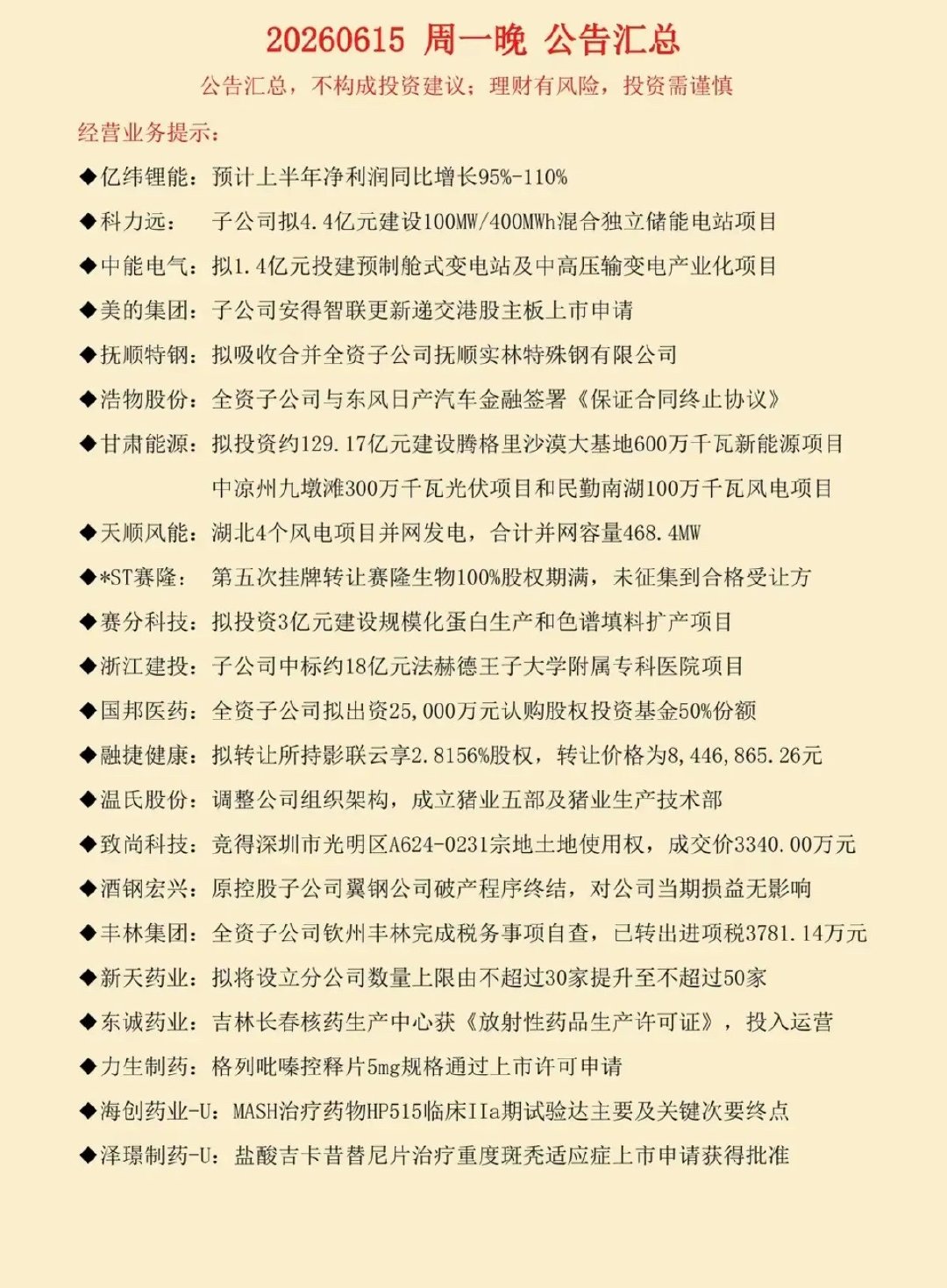 20260615 周一晚 公告汇总

公告汇总，不构成投资建议；理财有风险，投资需谨慎

经营业务提示：

◆亿纬锂能：预计上半年净利润同比增长95%-110%

◆科力远：子公司拟4.4亿元建设100MW/400MWh混合独立储能电站项目

◆中能电气：拟1.4亿元投建预制舱式变电站及中高压输变电产业化项目

◆美的集团：子公司安得智联更新递交港股主板上市申请

◆抚顺特钢：拟吸收合并全资子公司抚顺实林特殊钢有限公司

◆浩物股份：全资子公司与东风日产汽车金融签署《保证合同终止协议》

◆甘肃能源：拟投资约129.17亿元建设腾格里沙漠大基地600万千瓦新能源项目中凉州九墩滩300万千瓦光伏项目和民勤南湖100万千瓦风电项目

◆天顺风能：湖北4个风电项目并网发电，合计并网容量468.4MW

◆*ST赛隆：第五次挂牌转让赛隆生物100%股权期满，未征集到合格受让方

◆赛分科技：拟投资3亿元建设规模化蛋白生产和色谱填料扩产项目

◆浙江建投：子公司中标约18亿元法赫德王子大学附属专科医院项目

◆国邦医药：全资子公司拟出资25,000万元认购股权投资基金50%份额

◆融捷健康：拟转让所持影联云享2.8156%股权，转让价格为8,446,865.26元

◆温氏股份：调整公司组织架构，成立猪业五部及猪业生产技术部

◆致尚科技：竞得深圳市光明区A624-0231宗地土地使用权，成交价3340.00万元

◆酒钢宏兴：原控股子公司翼钢公司破产程序终结，对公司当期损益无影响

◆丰林集团：全资子公司钦州丰林完成税务事项自查，已转出进项税3781.14万元

◆新天药业：拟将设立分公司数量上限由不超过30家提升至不超过50家

◆东诚药业：吉林长春核药生产中心获《放射性药品生产许可证》，投入运营

◆力生制药：格列吡嗪控释片5mg规格通过上市许可申请

◆海创药业-U：MASH治疗药物HP515临床IIa期试验达主要及关键次要终点

◆泽璟制药-U：盐酸吉卡昔替尼片治疗重度斑秃适应症上市申请获得批准